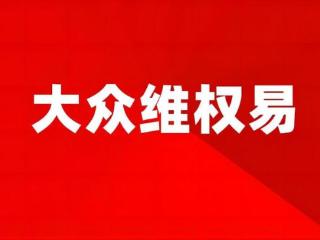 大众维权易